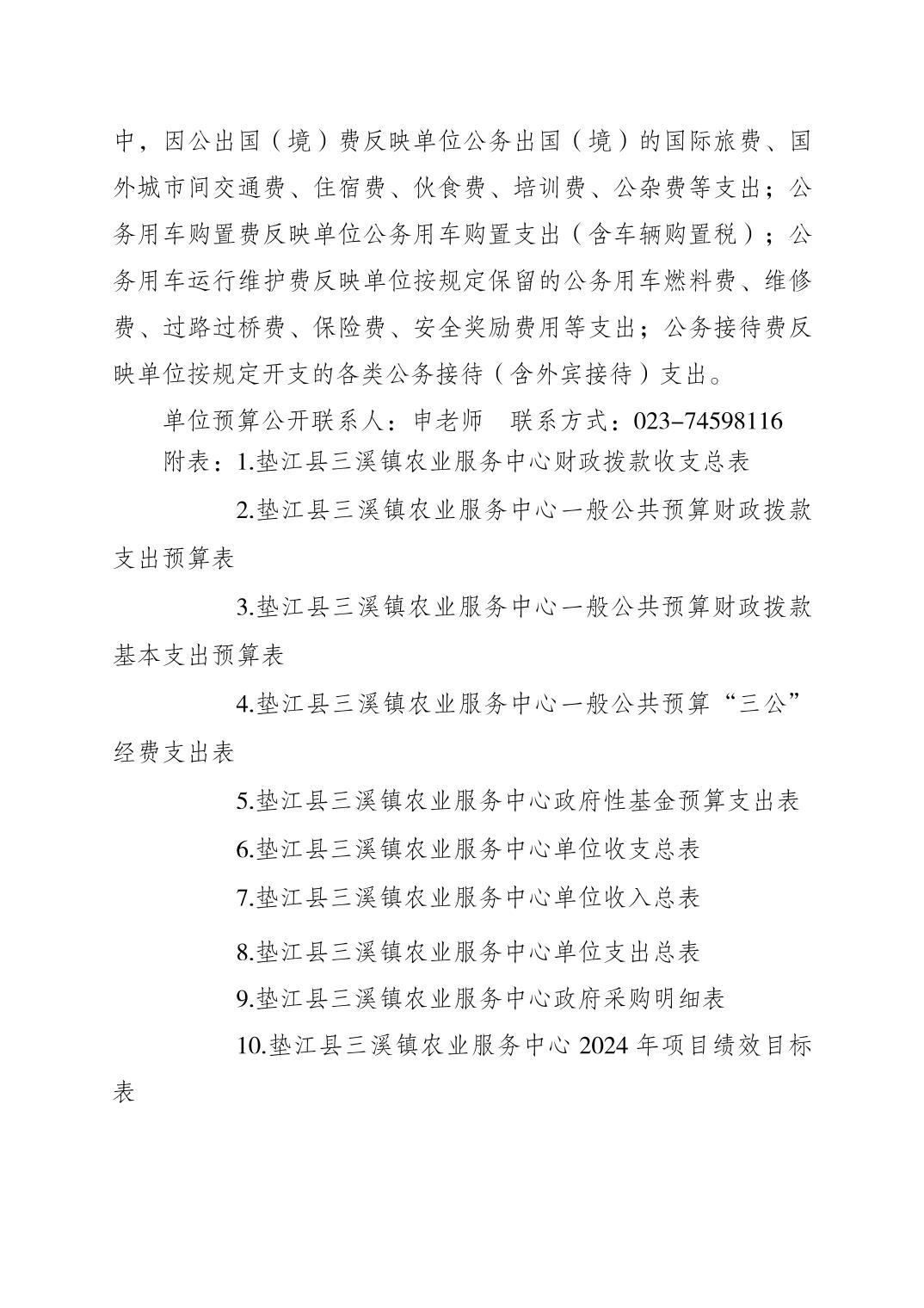 中，因公出国（境）费反映单位公务出国（境）的国际旅费、国外城市间交通费、住宿费、伙食费、培训费、公杂费等支出；公务用车购置费反映单位公务用车购置支出（含车辆购置税）；公务用车运行维护费反映单位按规定保留的公务用车燃料费、维修费、过路过桥费、保险费、安全奖励费用等支出；公务接待费反映单位按规定开支的各类公务接待（含外宾接待）支出。

单位预算公开联系人：申老师　联系方式：023-74598116

附表：1.垫江县三溪镇农业服务中心财政拨款收支总表

2.垫江县三溪镇农业服务中心一般公共预算财政拨款支出预算表

3.垫江县三溪镇农业服务中心一般公共预算财政拨款基本支出预算表

4.垫江县三溪镇农业服务中心一般公共预算“三公”经费支出表

5.垫江县三溪镇农业服务中心政府性基金预算支出表

6.垫江县三溪镇农业服务中心单位收支总表

7.垫江县三溪镇农业服务中心单位收入总表

8.垫江县三溪镇农业服务中心单位支出总表

9.垫江县三溪镇农业服务中心政府采购明细表

10.垫江县三溪镇农业服务中心 2024 年项目绩效目标表